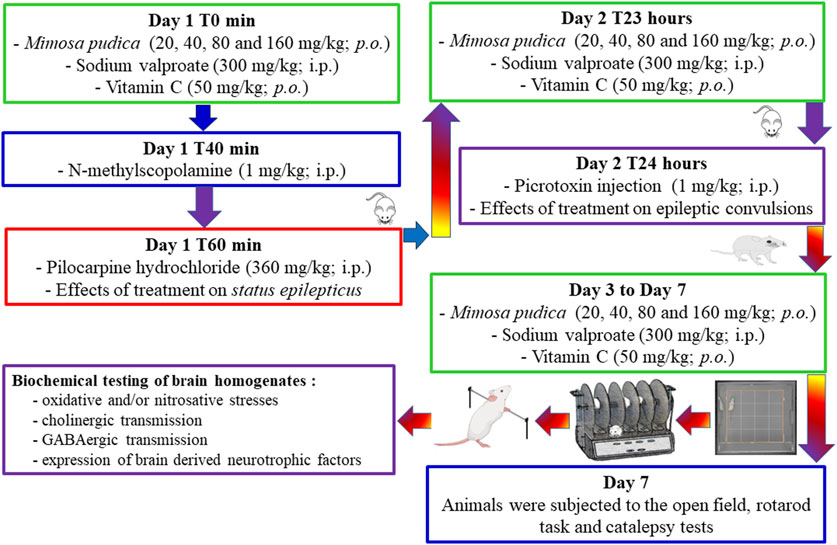 Day 1 T0 min
- Mimosa pudica (20, 40, 80 and 160 mg/kg; p.o.)
- Sodium valproate (300 mg/kg; i.p.)
- Vitamin C (50 mg/kg; p.o.)

Day 1 T40 min
- N-methylscopolamine (1 mg/kg; i.p.)

Day 1 T60 min
- Pilocarpine hydrochloride (360 mg/kg; i.p.)
- Effects of treatment on status epilepticus

Day 2 T23 hours
- Mimosa pudica (20, 40, 80 and 160 mg/kg; p.o.)
- Sodium valproate (300 mg/kg; i.p.)
- Vitamin C (50 mg/kg; p.o.)

Day 2 T24 hours
- Picrotoxin injection (1 mg/kg; i.p.)
- Effects of treatment on epileptic convulsions

Day 3 to Day 7
- Mimosa pudica (20, 40, 80 and 160 mg/kg; p.o.)
- Sodium valproate (300 mg/kg; i.p.)
- Vitamin C (50 mg/kg; p.o.)

Day 7
Animals were subjected to the open field, rotarod task and catalepsy tests

Biochemical testing of brain homogenates :
- oxidative and/or nitrosative stresses
- cholinergic transmission
- GABAergic transmission
- expression of brain derived neurotrophic factors